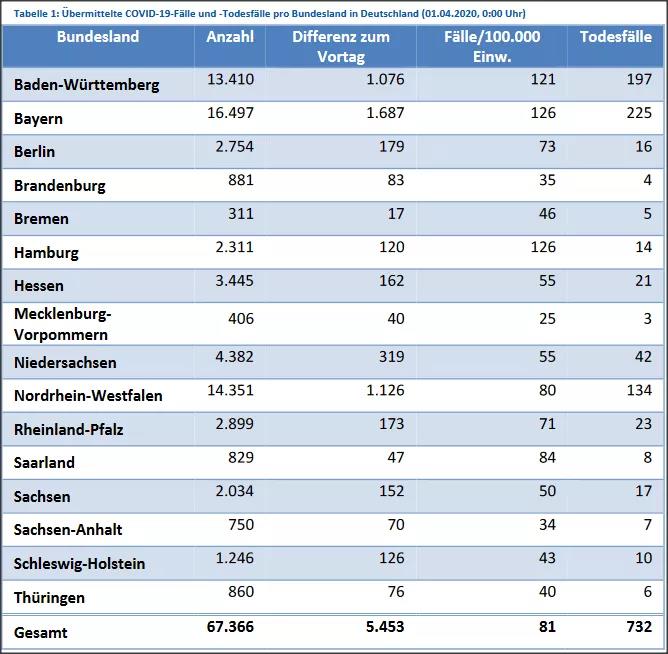 Tabelle 1: Übermittelte COVID-19-Fälle und -Todesfälle pro Bundesland in Deutschland (01.04.2020, 0:00 Uhr)

| Bundesland | Anzahl | Differenz zum Vortag | Fälle/100.000 Einw. | Todesfälle |
|---|---|---|---|---|
| Baden-Württemberg | 13.410 | 1.076 | 121 | 197 |
| Bayern | 16.497 | 1.687 | 126 | 225 |
| Berlin | 2.754 | 179 | 73 | 16 |
| Brandenburg | 881 | 83 | 35 | 4 |
| Bremen | 311 | 17 | 46 | 5 |
| Hamburg | 2.311 | 120 | 126 | 14 |
| Hessen | 3.445 | 162 | 55 | 21 |
| Mecklenburg-Vorpommern | 406 | 40 | 25 | 3 |
| Niedersachsen | 4.382 | 319 | 55 | 42 |
| Nordrhein-Westfalen | 14.351 | 1.126 | 80 | 134 |
| Rheinland-Pfalz | 2.899 | 173 | 71 | 23 |
| Saarland | 829 | 47 | 84 | 8 |
| Sachsen | 2.034 | 152 | 50 | 17 |
| Sachsen-Anhalt | 750 | 70 | 34 | 7 |
| Schleswig-Holstein | 1.246 | 126 | 43 | 10 |
| Thüringen | 860 | 76 | 40 | 6 |
| Gesamt | 67.366 | 5.453 | 81 | 732 |